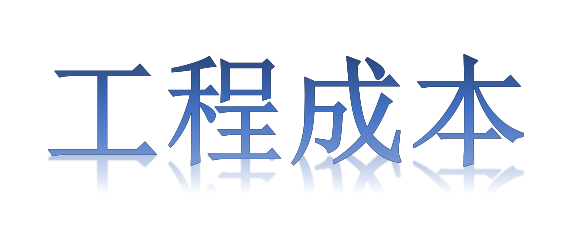 工程成本